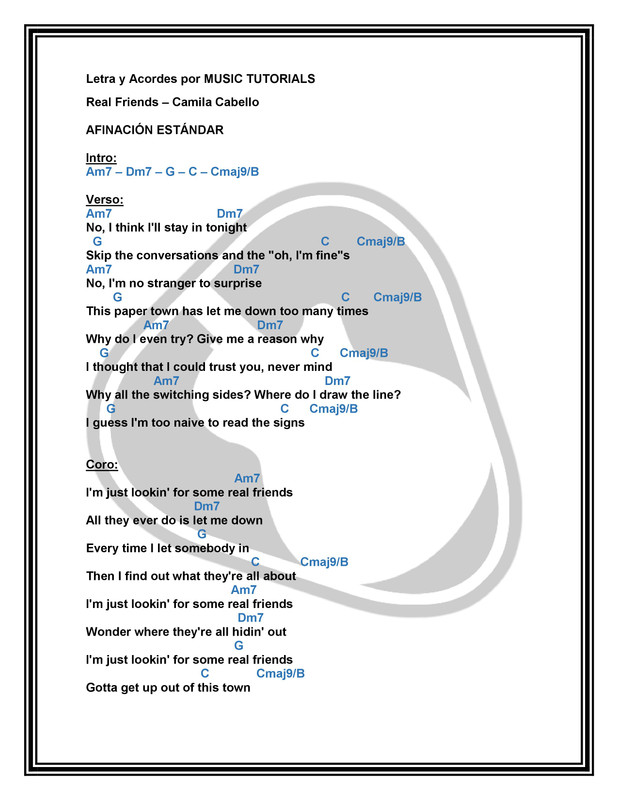 Letra y Acordes por MUSIC TUTORIALS

Real Friends – Camila Cabello

AFINACIÓN ESTÁNDAR

Intro:
Am7 – Dm7 – G – C – Cmaj9/B

Verso:
Am7 Dm7
No, I think I'll stay in tonight
G C Cmaj9/B
Skip the conversations and the "oh, I'm fine"s
Am7 Dm7
No, I'm no stranger to surprise
G C Cmaj9/B
This paper town has let me down too many times
Am7 Dm7
Why do I even try? Give me a reason why
G C Cmaj9/B
I thought that I could trust you, never mind
Am7 Dm7
Why all the switching sides? Where do I draw the line?
G C Cmaj9/B
I guess I'm too naive to read the signs

Coro:
Am7
I'm just lookin' for some real friends
Dm7
All they ever do is let me down
G
Every time I let somebody in
C Cmaj9/B
Then I find out what they're all about
Am7
I'm just lookin' for some real friends
Dm7
Wonder where they're all hidin' out
G
I'm just lookin' for some real friends
C Cmaj9/B
Gotta get up out of this town